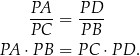 $\frac{PA}{PC} = \frac{PD}{PB}$

$PA \cdot PB = PC \cdot PD$